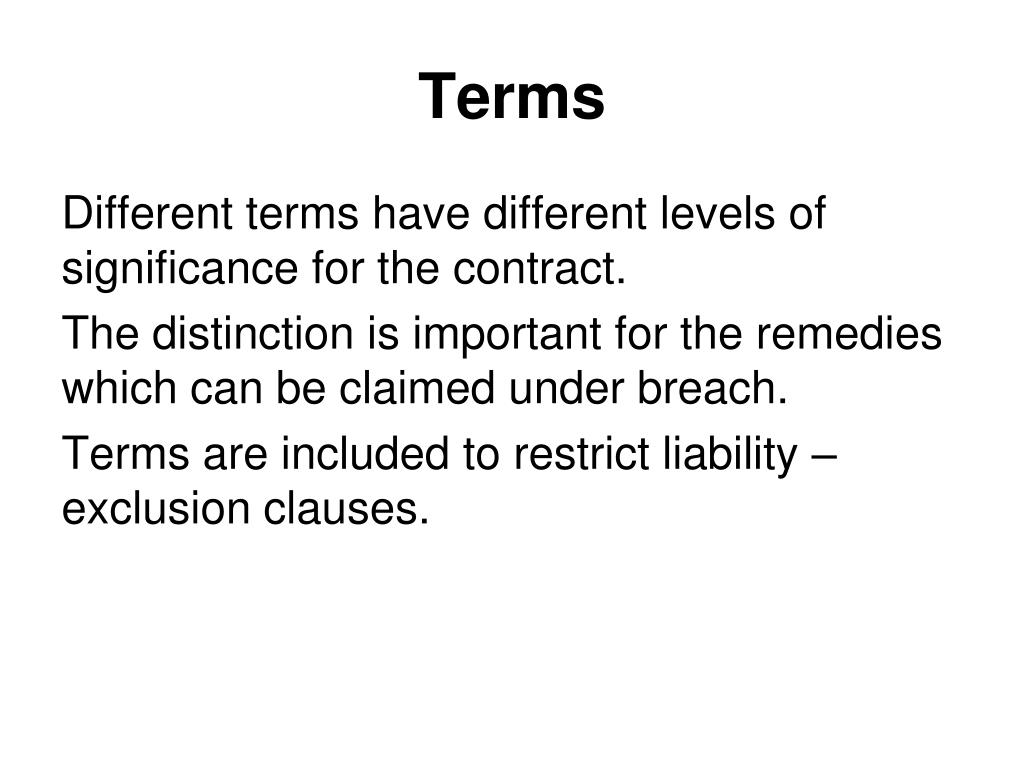 Terms

Different terms have different levels of significance for the contract.

The distinction is important for the remedies which can be claimed under breach.

Terms are included to restrict liability – exclusion clauses.